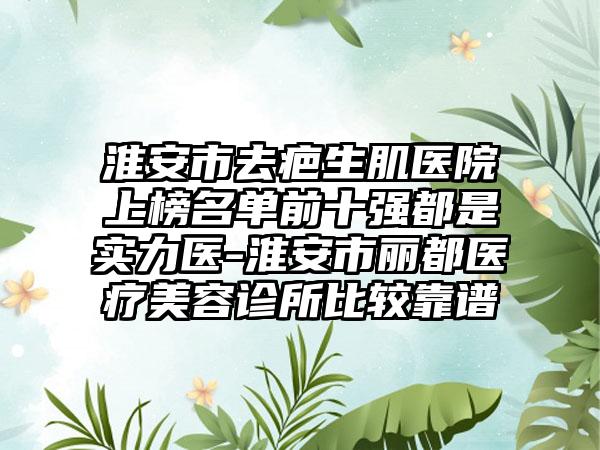 淮安市去疤生肌医院上榜名单前十强都是实力医-淮安市丽都医疗美容诊所比较靠谱